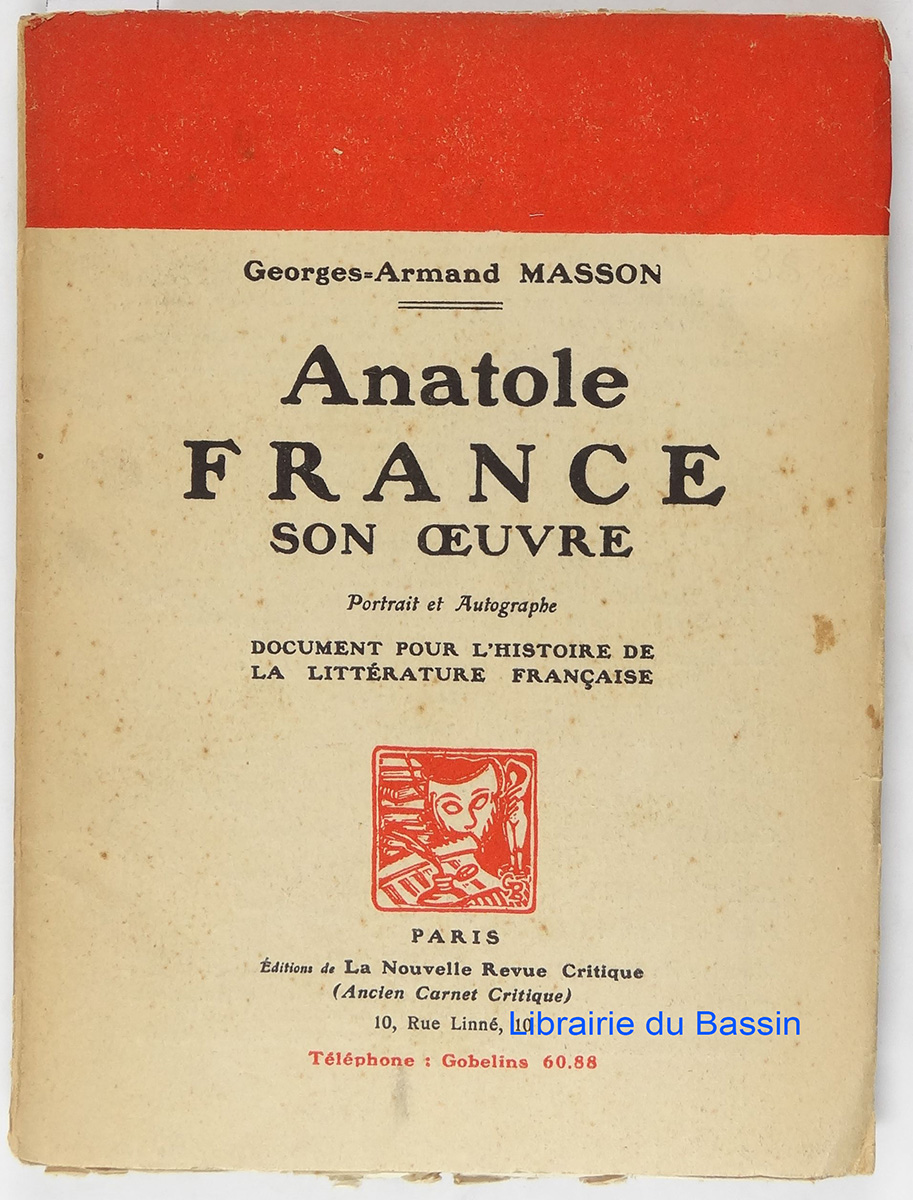 Georges-Armand MASSON

Anatole
FRANCE
SON ŒUVRE

Portrait et Autographe

DOCUMENT POUR L'HISTOIRE DE LA LITTÉRATURE FRANÇAISE

PARIS
Éditions de La Nouvelle Revue Critique
(Ancien Carnet Critique)
10, Rue Linné, 10

Téléphone : Gobelins 60.88

Librairie du Bassin